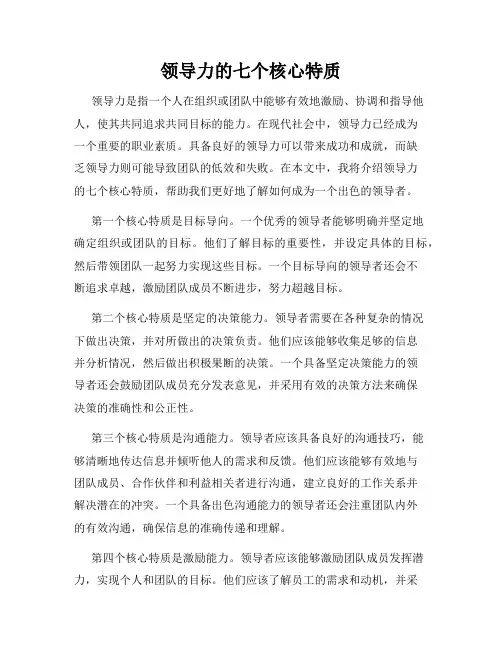 领导力的七个核心特质

领导力是指一个人在组织或团队中能够有效地激励、协调和指导他人，使其共同追求共同目标的能力。在现代社会中，领导力已经成为一个重要的职业素质。具备良好的领导力可以带来成功和成就，而缺乏领导力则可能导致团队的低效和失败。在本文中，我将介绍领导力的七个核心特质，帮助我们更好地了解如何成为一个出色的领导者。

第一个核心特质是目标导向。一个优秀的领导者能够明确并坚定地确定组织或团队的目标。他们了解目标的重要性，并设定具体的目标，然后带领团队一起努力实现这些目标。一个目标导向的领导者还会不断追求卓越，激励团队成员不断进步，努力超越目标。

第二个核心特质是坚定的决策能力。领导者需要在各种复杂的情况下做出决策，并对所做出的决策负责。他们应该能够收集足够的信息并分析情况，然后做出积极果断的决策。一个具备坚定决策能力的领导者还会鼓励团队成员充分发表意见，并采用有效的决策方法来确保决策的准确性和公正性。

第三个核心特质是沟通能力。领导者应该具备良好的沟通技巧，能够清晰地传达信息并倾听他人的需求和反馈。他们应该能够有效地与团队成员、合作伙伴和利益相关者进行沟通，建立良好的工作关系并解决潜在的冲突。一个具备出色沟通能力的领导者还会注重团队内外的有效沟通，确保信息的准确传递和理解。

第四个核心特质是激励能力。领导者应该能够激励团队成员发挥潜力，实现个人和团队的目标。他们应该了解员工的需求和动机，并采